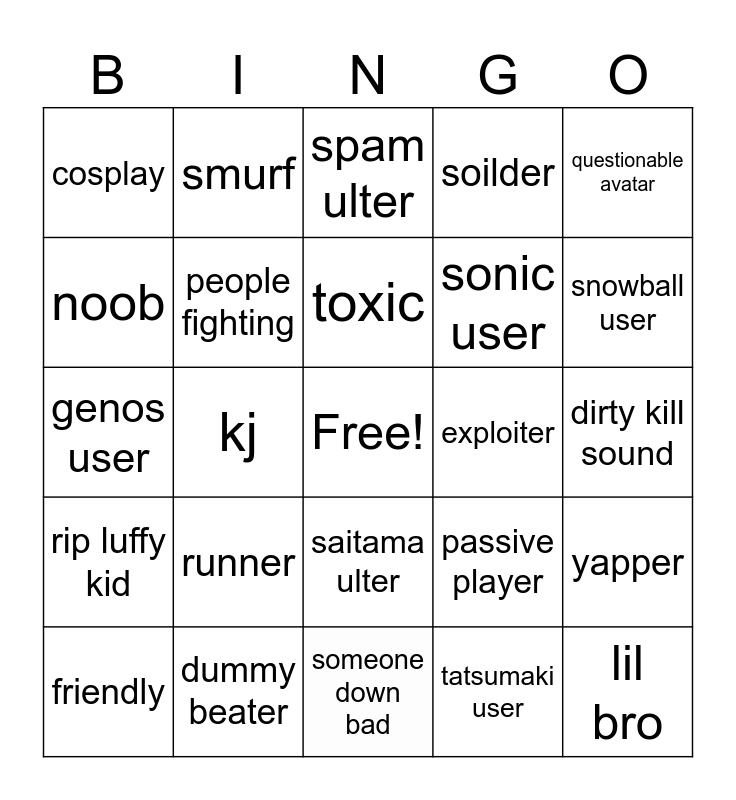 | B | I | N | G | O |
|---|---|---|---|---|
| cosplay | smurf | spam ulter | soilder | questionable avatar |
| noob | people fighting | toxic | sonic user | snowball user |
| genos user | kj | Free! | exploiter | dirty kill sound |
| rip luffy kid | runner | saitama ulter | passive player | yapper |
| friendly | dummy beater | someone down bad | tatsumaki user | lil bro |